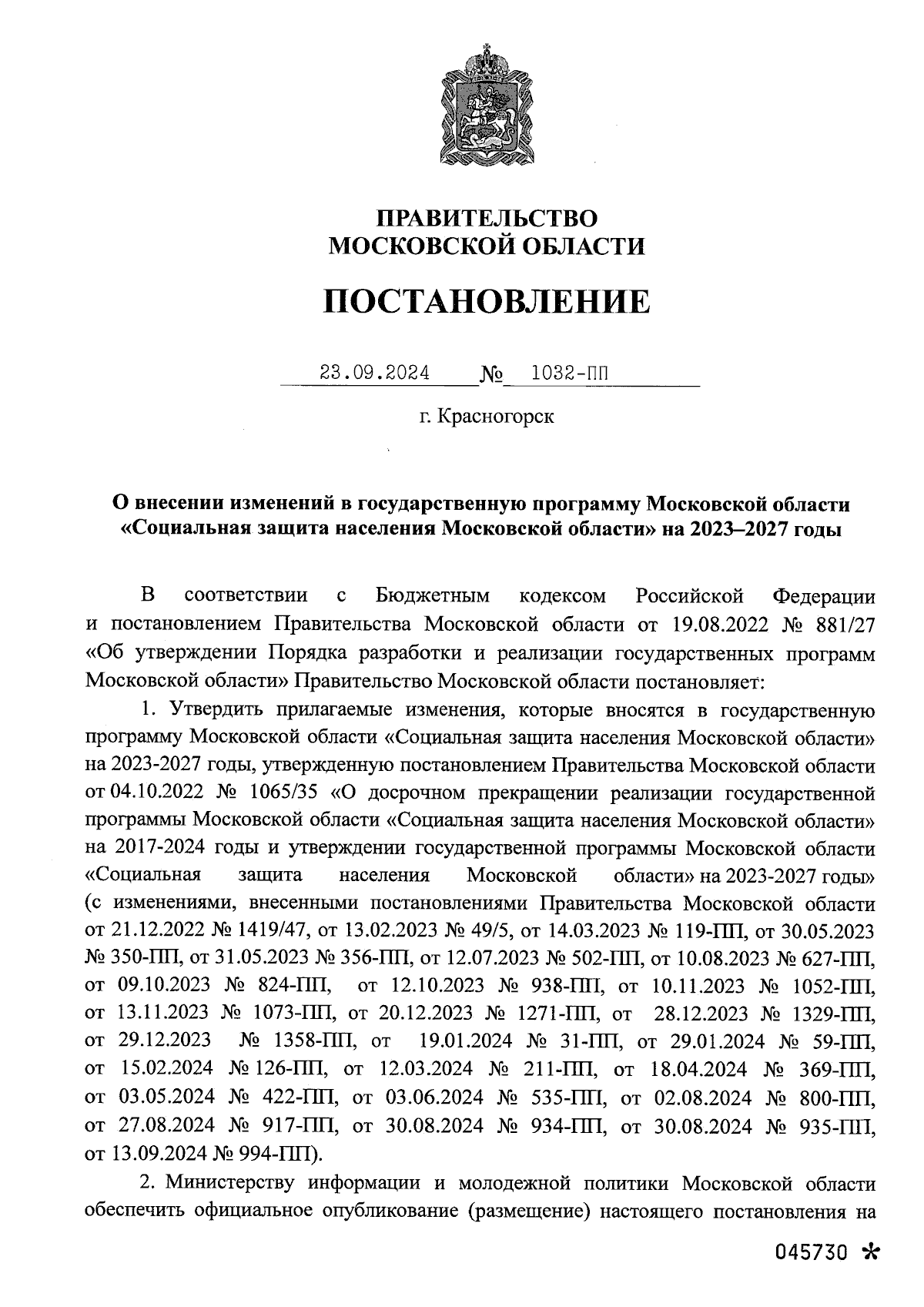 ПРАВИТЕЛЬСТВО
МОСКОВСКОЙ ОБЛАСТИ

ПОСТАНОВЛЕНИЕ

23.09.2024 № 1032-ПП

г. Красногорск

О внесении изменений в государственную программу Московской области «Социальная защита населения Московской области» на 2023–2027 годы

В соответствии с Бюджетным кодексом Российской Федерации и постановлением Правительства Московской области от 19.08.2022 № 881/27 «Об утверждении Порядка разработки и реализации государственных программ Московской области» Правительство Московской области постановляет:

1. Утвердить прилагаемые изменения, которые вносятся в государственную программу Московской области «Социальная защита населения Московской области» на 2023-2027 годы, утвержденную постановлением Правительства Московской области от 04.10.2022 № 1065/35 «О досрочном прекращении реализации государственной программы Московской области «Социальная защита населения Московской области» на 2017-2024 годы и утверждении государственной программы Московской области «Социальная защита населения Московской области» на 2023-2027 годы» (с изменениями, внесенными постановлениями Правительства Московской области от 21.12.2022 № 1419/47, от 13.02.2023 № 49/5, от 14.03.2023 № 119-ПП, от 30.05.2023 № 350-ПП, от 31.05.2023 № 356-ПП, от 12.07.2023 № 502-ПП, от 10.08.2023 № 627-ПП, от 09.10.2023 № 824-ПП, от 12.10.2023 № 938-ПП, от 10.11.2023 № 1052-ПП, от 13.11.2023 № 1073-ПП, от 20.12.2023 № 1271-ПП, от 28.12.2023 № 1329-ПП, от 29.12.2023 № 1358-ПП, от 19.01.2024 № 31-ПП, от 29.01.2024 № 59-ПП, от 15.02.2024 № 126-ПП, от 12.03.2024 № 211-ПП, от 18.04.2024 № 369-ПП, от 03.05.2024 № 422-ПП, от 03.06.2024 № 535-ПП, от 02.08.2024 № 800-ПП, от 27.08.2024 № 917-ПП, от 30.08.2024 № 934-ПП, от 30.08.2024 № 935-ПП, от 13.09.2024 № 994-ПП).

2. Министерству информации и молодежной политики Московской области обеспечить официальное опубликование (размещение) настоящего постановления на

045730 *